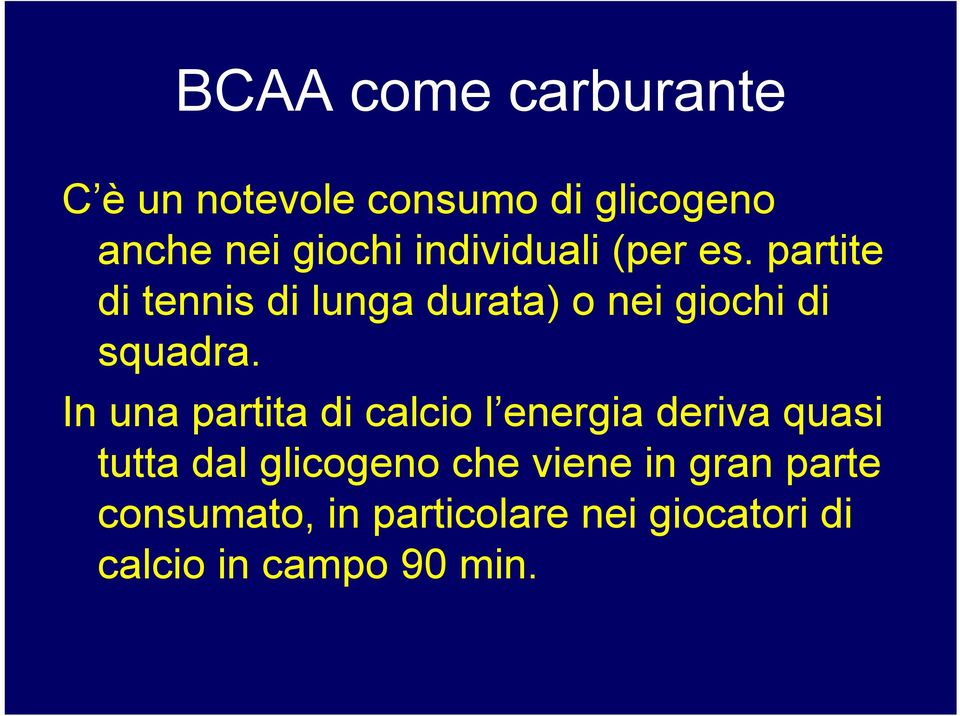 BCAA come carburante

C’è un notevole consumo di glicogeno anche nei giochi individuali (per es. partite di tennis di lunga durata) o nei giochi di squadra.

In una partita di calcio l’energia deriva quasi tutta dal glicogeno che viene in gran parte consumato, in particolare nei giocatori di calcio in campo 90 min.